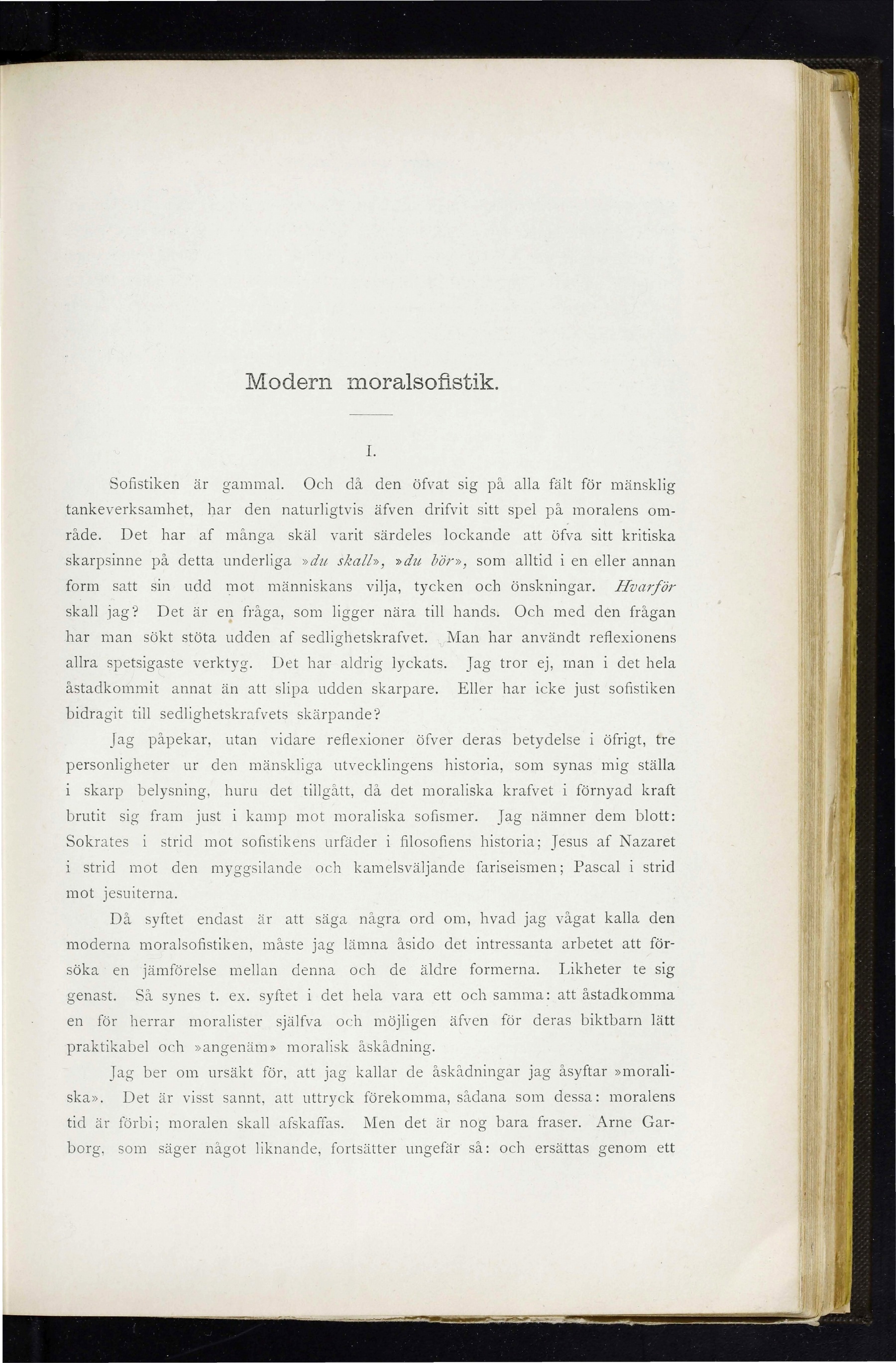 Modern moralsofistik.

I.

Sofistiken är gammal. Och då den öfvat sig på alla fält för mänsklig tankeverksamhet, har den naturligtvis äfven drifvit sitt spel på moralens område. Det har af många skäl varit särdeles lockande att öfva sitt kritiska skarpsinne på detta underliga »du skall», »du bör», som alltid i en eller annan form satt sin udd mot människans vilja, tycken och önskningar. Hvarför skall jag? Det är en fråga, som ligger nära till hands. Och med den frågan har man sökt stöta udden af sedlighetskrafvet. Man har användt reflexionens allra spetsigaste verktyg. Det har aldrig lyckats. Jag tror ej, man i det hela åstadkommit annat än att slipa udden skarpare. Eller har icke just sofistiken bidragit till sedlighetskrafvets skärpande?

Jag påpekar, utan vidare reflexioner öfver deras betydelse i öfrigt, tre personligheter ur den mänskliga utvecklingens historia, som synas mig ställa i skarp belysning, huru det tillgått, då det moraliska krafvet i förnyad kraft brutit sig fram just i kamp mot moraliska sofismer. Jag nämner dem blott: Sokrates i strid mot sofistikens urfäder i filosofiens historia; Jesus af Nazaret i strid mot den myggsilande och kamelsväljande fariseismen; Pascal i strid mot jesuiterna.

Då syftet endast är att säga några ord om, hvad jag vågat kalla den moderna moralsofistiken, måste jag lämna åsido det intressanta arbetet att försöka en jämförelse mellan denna och de äldre formerna. Likheter te sig genast. Så synes t. ex. syftet i det hela vara ett och samma: att åstadkomma en för herrar moralister själfva och möjligen äfven för deras biktbarn lätt praktikabel och »angenäm» moralisk åskådning.

Jag ber om ursäkt för, att jag kallar de åskådningar jag åsyftar »moraliska». Det är visst sannt, att uttryck förekomma, sådana som dessa: moralens tid är förbi; moralen skall afskaffas. Men det är nog bara fraser. Arne Garborg, som säger något liknande, fortsätter ungefär så: och ersättas genom ett